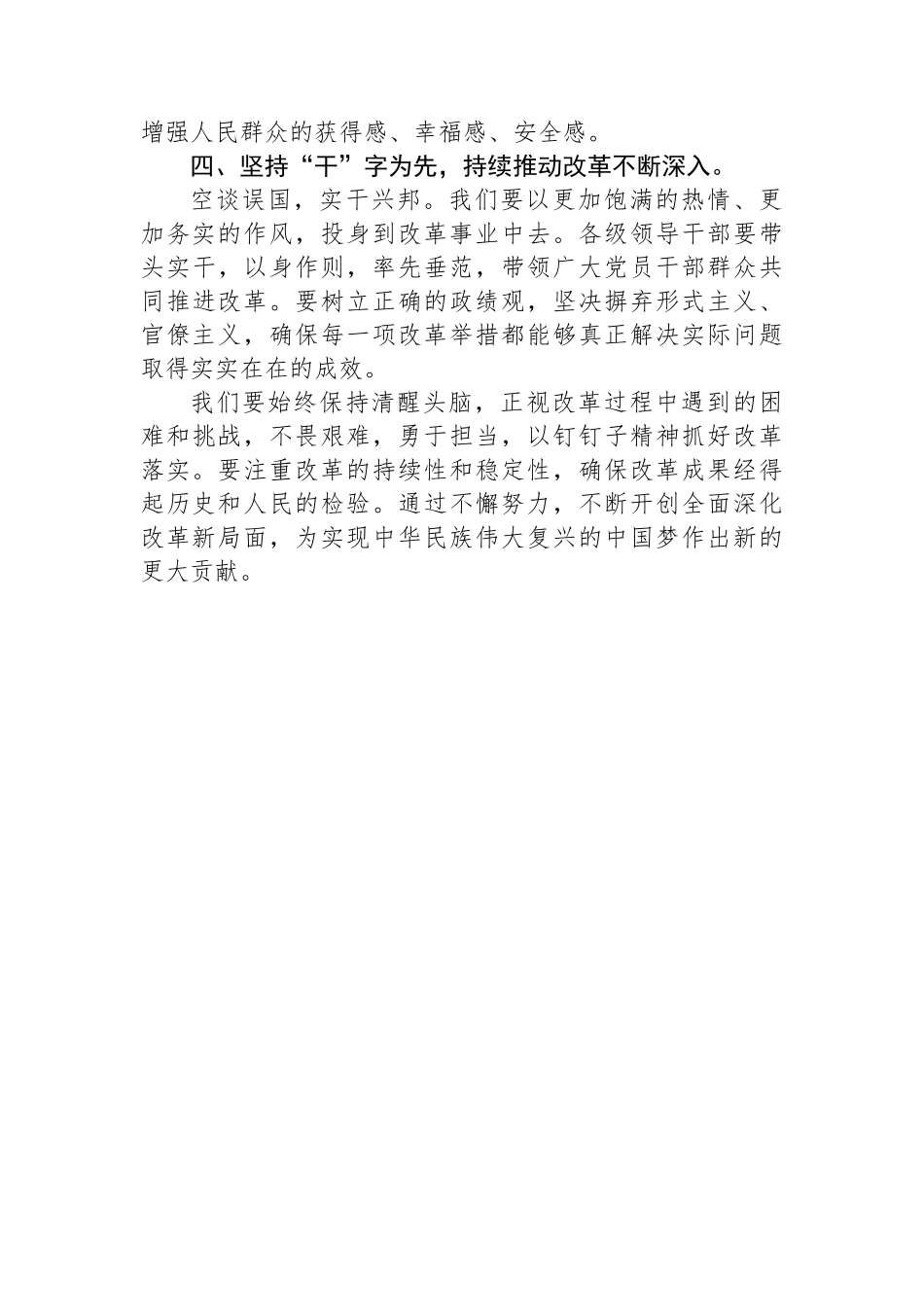 增强人民群众的获得感、幸福感、安全感。

四、坚持“干”字为先，持续推动改革不断深入。

空谈误国，实干兴邦。我们要以更加饱满的热情、更加务实的作风，投身到改革事业中去。各级领导干部要带头实干，以身作则，率先垂范，带领广大党员干部群众共同推进改革。要树立正确的政绩观，坚决摒弃形式主义、官僚主义，确保每一项改革举措都能够真正解决实际问题取得实实在在的成效。

我们要始终保持清醒头脑，正视改革过程中遇到的困难和挑战，不畏艰难，勇于担当，以钉钉子精神抓好改革落实。要注重改革的持续性和稳定性，确保改革成果经得起历史和人民的检验。通过不懈努力，不断开创全面深化改革新局面，为实现中华民族伟大复兴的中国梦作出新的更大贡献。